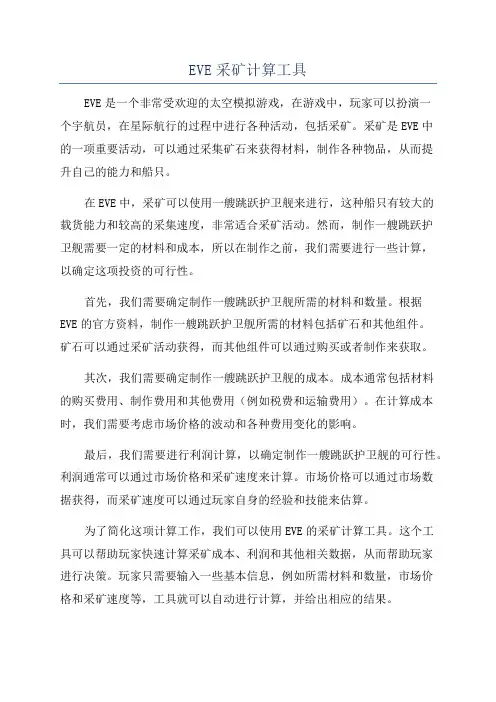 EVE 采矿计算工具

EVE 是一个非常受欢迎的太空模拟游戏，在游戏中，玩家可以扮演一个宇航员，在星际航行的过程中进行各种活动，包括采矿。采矿是 EVE 中的一项重要活动，可以通过采集矿石来获得材料，制作各种物品，从而提升自己的能力和船只。

在 EVE 中，采矿可以使用一艘跳跃护卫舰来进行，这种船只有较大的载货能力和较高的采集速度，非常适合采矿活动。然而，制作一艘跳跃护卫舰需要一定的材料和成本，所以在制作之前，我们需要进行一些计算，以确定这项投资的可行性。

首先，我们需要确定制作一艘跳跃护卫舰所需的材料和数量。根据 EVE 的官方资料，制作一艘跳跃护卫舰所需的材料包括矿石和其他组件。矿石可以通过采矿活动获得，而其他组件可以通过购买或者制作来获取。

其次，我们需要确定制作一艘跳跃护卫舰的成本。成本通常包括材料的购买费用、制作费用和其他费用（例如税费和运输费用）。在计算成本时，我们需要考虑市场价格的波动和各种费用变化的影响。

最后，我们需要进行利润计算，以确定制作一艘跳跃护卫舰的可行性。利润通常可以通过市场价格和采矿速度来计算。市场价格可以通过市场数据获得，而采矿速度可以通过玩家自身的经验和技能来估算。

为了简化这项计算工作，我们可以使用 EVE 的采矿计算工具。这个工具可以帮助玩家快速计算采矿成本、利润和其他相关数据，从而帮助玩家进行决策。玩家只需要输入一些基本信息，例如所需材料和数量，市场价格和采矿速度等，工具就可以自动进行计算，并给出相应的结果。